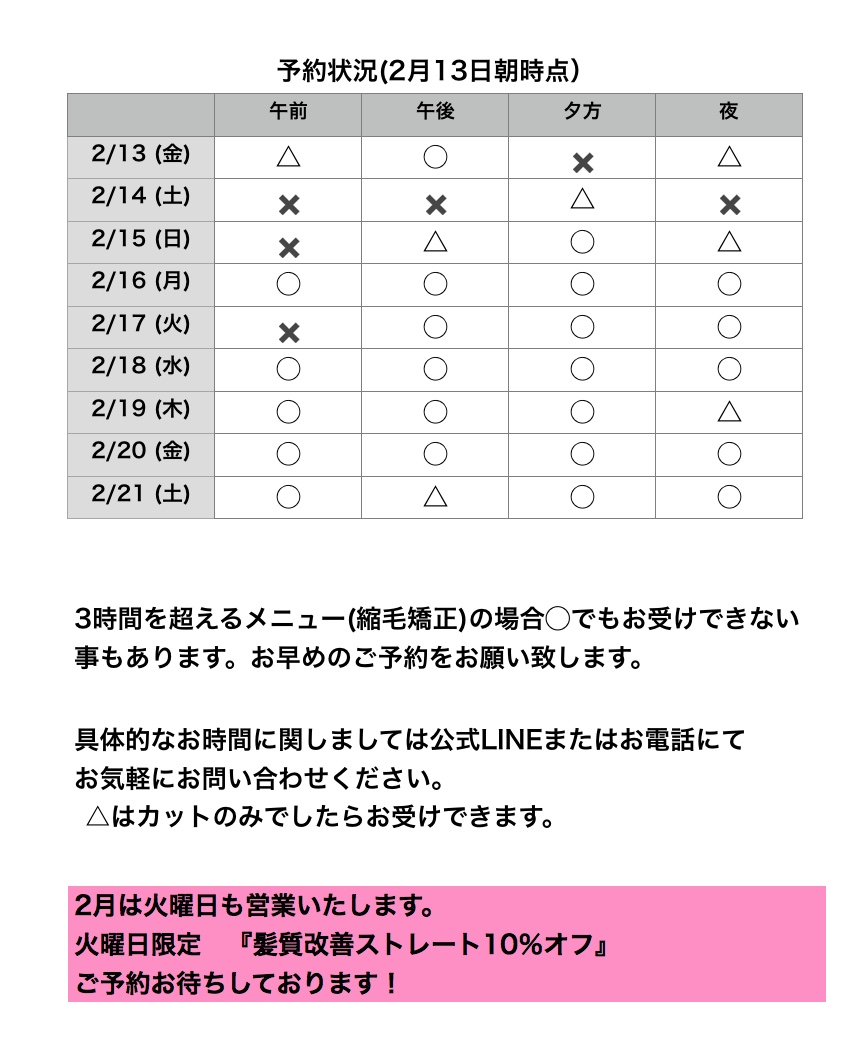 予約状況(2月13日朝時点)

| | 午前 | 午後 | 夕方 | 夜 |
|---|---|---|---|---|
| 2/13 (金) | △ | ◯ | ✖ | △ |
| 2/14 (土) | ✖ | ✖ | △ | ✖ |
| 2/15 (日) | ✖ | △ | ◯ | △ |
| 2/16 (月) | ◯ | ◯ | ◯ | ◯ |
| 2/17 (火) | ✖ | ◯ | ◯ | ◯ |
| 2/18 (水) | ◯ | ◯ | ◯ | ◯ |
| 2/19 (木) | ◯ | ◯ | ◯ | △ |
| 2/20 (金) | ◯ | ◯ | ◯ | ◯ |
| 2/21 (土) | ◯ | △ | ◯ | ◯ |

3時間を超えるメニュー(縮毛矯正)の場合◯でもお受けできない事もあります。お早めのご予約をお願い致します。

具体的なお時間に関しましては公式LINEまたはお電話にてお気軽にお問い合わせください。
△はカットのみでしたらお受けできます。

2月は火曜日も営業いたします。
火曜日限定　『髪質改善ストレート10%オフ』
ご予約お待ちしております！